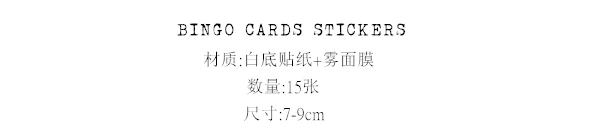 BINGO CARDS STICKERS
材质:白底贴纸+雾面膜
数量:15张
尺寸:7-9cm